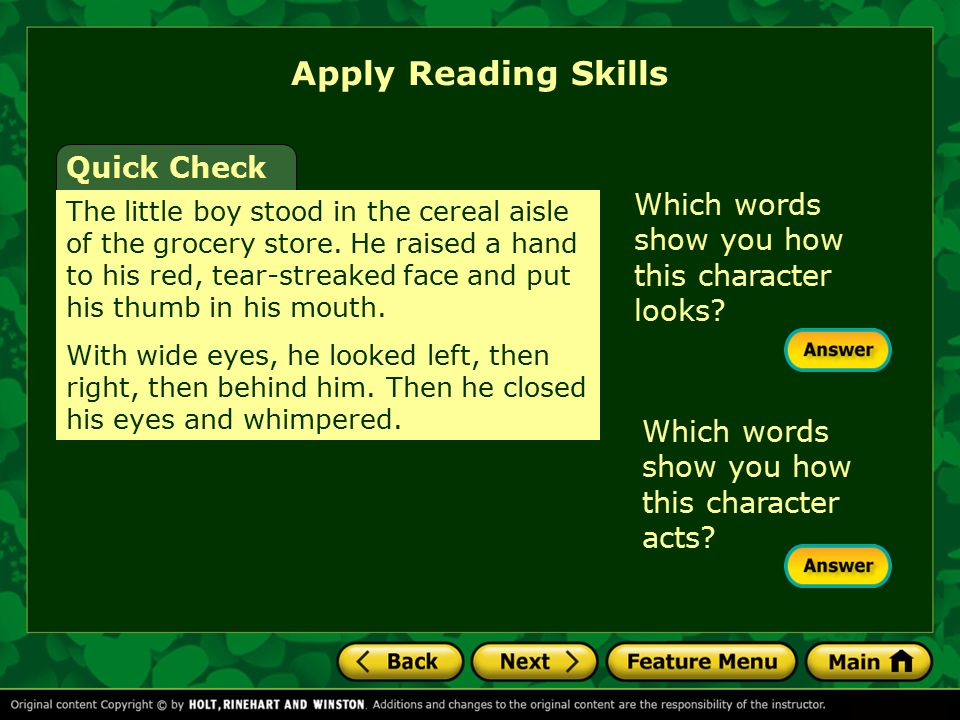 Apply Reading Skills

Quick Check

The little boy stood in the cereal aisle of the grocery store. He raised a hand to his red, tear-streaked face and put his thumb in his mouth.

With wide eyes, he looked left, then right, then behind him. Then he closed his eyes and whimpered.

Which words show you how this character looks?

Answer

Which words show you how this character acts?

Answer

Back

Next

Feature Menu

Main

Original content Copyright © by HOLT, RINEHART AND WINSTON. Additions and changes to the original content are the responsibility of the instructor.